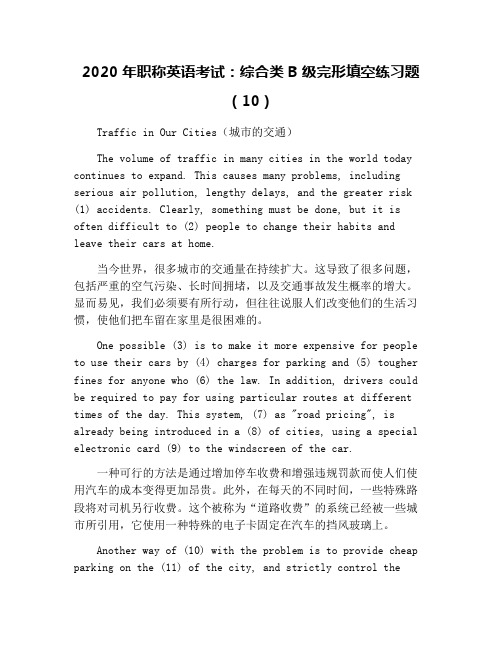 2020 年职称英语考试：综合类 B 级完形填空练习题（10）

Traffic in Our Cities（城市的交通）

The volume of traffic in many cities in the world today continues to expand. This causes many problems, including serious air pollution, lengthy delays, and the greater risk (1) accidents. Clearly, something must be done, but it is often difficult to (2) people to change their habits and leave their cars at home.

当今世界，很多城市的交通量在持续扩大。这导致了很多问题，包括严重的空气污染、长时间拥堵，以及交通事故发生概率的增大。显而易见，我们必须要有所行动，但往往说服人们改变他们的生活习惯，使他们把车留在家里是很困难的。

One possible (3) is to make it more expensive for people to use their cars by (4) charges for parking and (5) tougher fines for anyone who (6) the law. In addition, drivers could be required to pay for using particular routes at different times of the day. This system, (7) as "road pricing", is already being introduced in a (8) of cities, using a special electronic card (9) to the windscreen of the car.

一种可行的方法是通过增加停车收费和增强违规罚款而使人们使用汽车的成本变得更加昂贵。此外，在每天的不同时间，一些特殊路段将对司机另行收费。这个被称为“道路收费”的系统已经被一些城市所引用，它使用一种特殊的电子卡固定在汽车的挡风玻璃上。

Another way of (10) with the problem is to provide cheap parking on the (11) of the city, and strictly control the